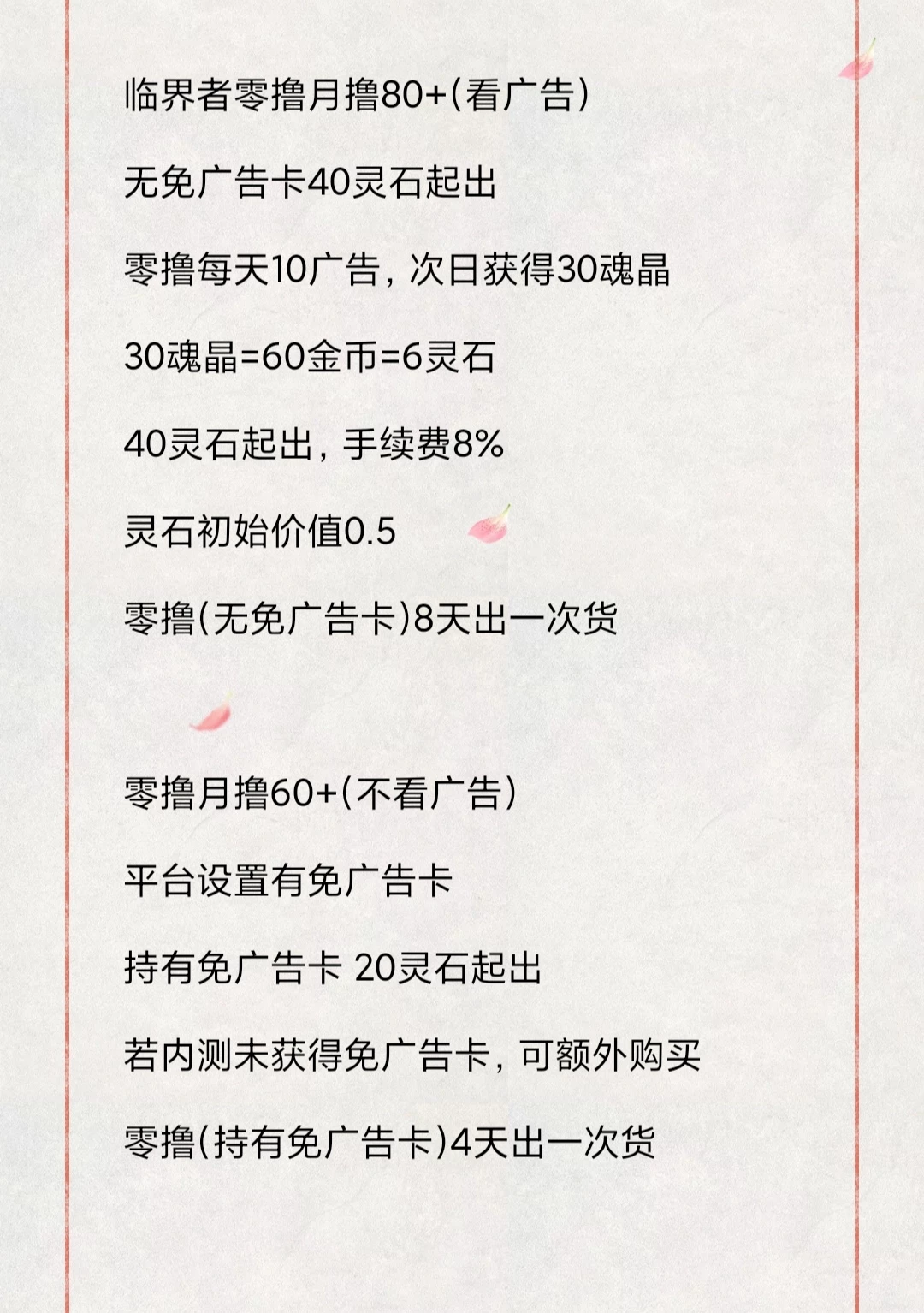 临界者零撸月撸80+(看广告)

无免广告卡40灵石起出

零撸每天10广告，次日获得30魂晶

30魂晶=60金币=6灵石

40灵石起出，手续费8%

灵石初始价值0.5

零撸(无免广告卡)8天出一次货

零撸月撸60+(不看广告)

平台设置有免广告卡

持有免广告卡 20灵石起出

若内测未获得免广告卡，可额外购买

零撸(持有免广告卡)4天出一次货